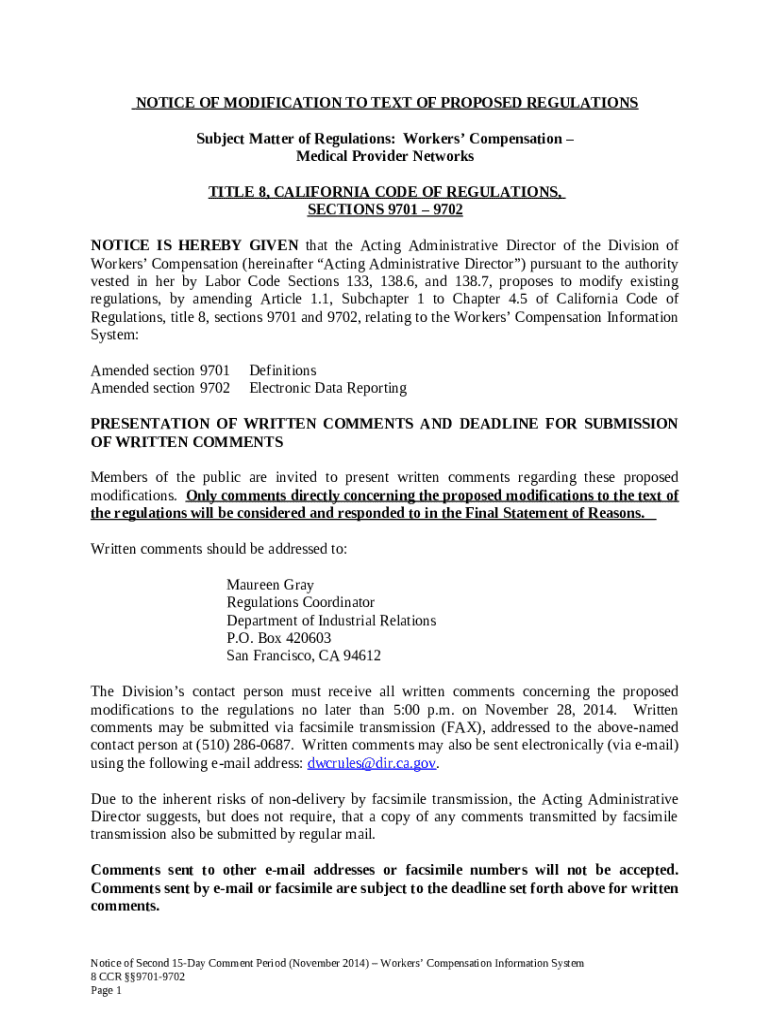 NOTICE OF MODIFICATION TO TEXT OF PROPOSED REGULATIONS

Subject Matter of Regulations: Workers' Compensation – Medical Provider Networks

TITLE 8, CALIFORNIA CODE OF REGULATIONS, SECTIONS 9701 – 9702

NOTICE IS HEREBY GIVEN that the Acting Administrative Director of the Division of Workers' Compensation (hereinafter "Acting Administrative Director") pursuant to the authority vested in her by Labor Code Sections 133, 138.6, and 138.7, proposes to modify existing regulations, by amending Article 1.1, Subchapter 1 to Chapter 4.5 of California Code of Regulations, title 8, sections 9701 and 9702, relating to the Workers' Compensation Information System:

Amended section 9701 Definitions
Amended section 9702 Electronic Data Reporting

PRESENTATION OF WRITTEN COMMENTS AND DEADLINE FOR SUBMISSION OF WRITTEN COMMENTS

Members of the public are invited to present written comments regarding these proposed modifications. Only comments directly concerning the proposed modifications to the text of the regulations will be considered and responded to in the Final Statement of Reasons.

Written comments should be addressed to:

Maureen Gray
Regulations Coordinator
Department of Industrial Relations
P.O. Box 420603
San Francisco, CA 94612

The Division's contact person must receive all written comments concerning the proposed modifications to the regulations no later than 5:00 p.m. on November 28, 2014. Written comments may be submitted via facsimile transmission (FAX), addressed to the above-named contact person at (510) 286-0687. Written comments may also be sent electronically (via e-mail) using the following e-mail address: dwcrules@dir.ca.gov.

Due to the inherent risks of non-delivery by facsimile transmission, the Acting Administrative Director suggests, but does not require, that a copy of any comments transmitted by facsimile transmission also be submitted by regular mail.

Comments sent to other e-mail addresses or facsimile numbers will not be accepted. Comments sent by e-mail or facsimile are subject to the deadline set forth above for written comments.

Notice of Second 15-Day Comment Period (November 2014) – Workers' Compensation Information System
8 CCR §§9701-9702
Page 1